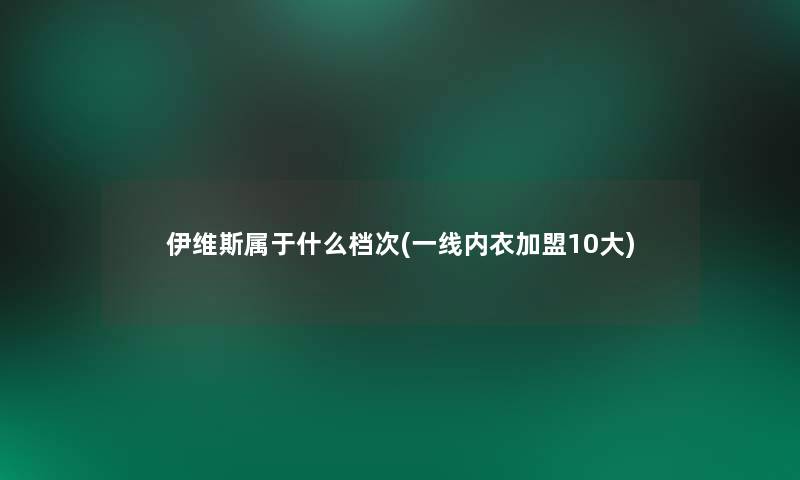 伊维斯属于什么档次(一线内衣加盟10大)